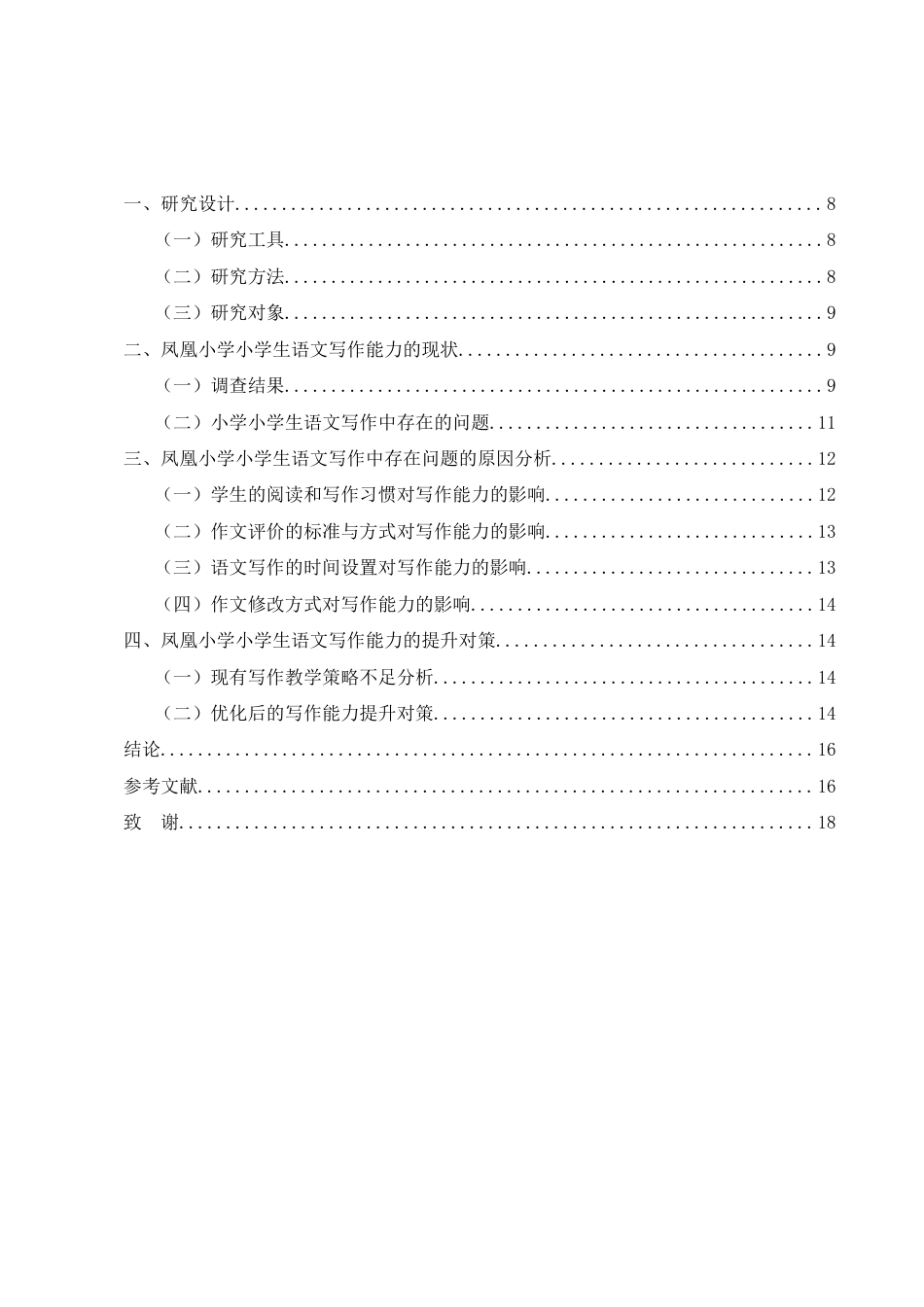 一、研究设计 8

（一）研究工具 8

（二）研究方法 8

（三）研究对象 9

二、凤凰小学小学生语文写作能力的现状 9

（一）调查结果 9

（二）小学小学生语文写作中存在的问题 11

三、凤凰小学小学生语文写作中存在问题的原因分析 12

（一）学生的阅读和写作习惯对写作能力的影响 12

（二）作文评价的标准与方式对写作能力的影响 13

（三）语文写作的时间设置对写作能力的影响 13

（四）作文修改方式对写作能力的影响 14

四、凤凰小学小学生语文写作能力的提升对策 14

（一）现有写作教学策略不足分析 14

（二）优化后的写作能力提升对策 14

结论 16

参考文献 16

致 谢 18